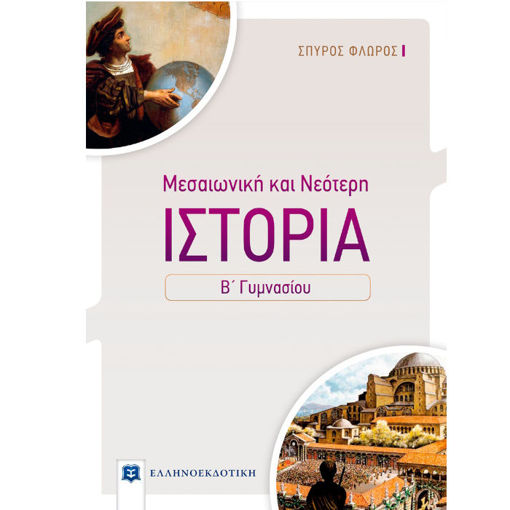 ΣΠΥΡΟΣ ΦΛΩΡΟΣ

Μεσαιωνική και Νεότερη
ΙΣΤΟΡΙΑ
Β΄ Γυμνασίου

ΕΛΛΗΝΟΕΚΔΟΤΙΚΗ